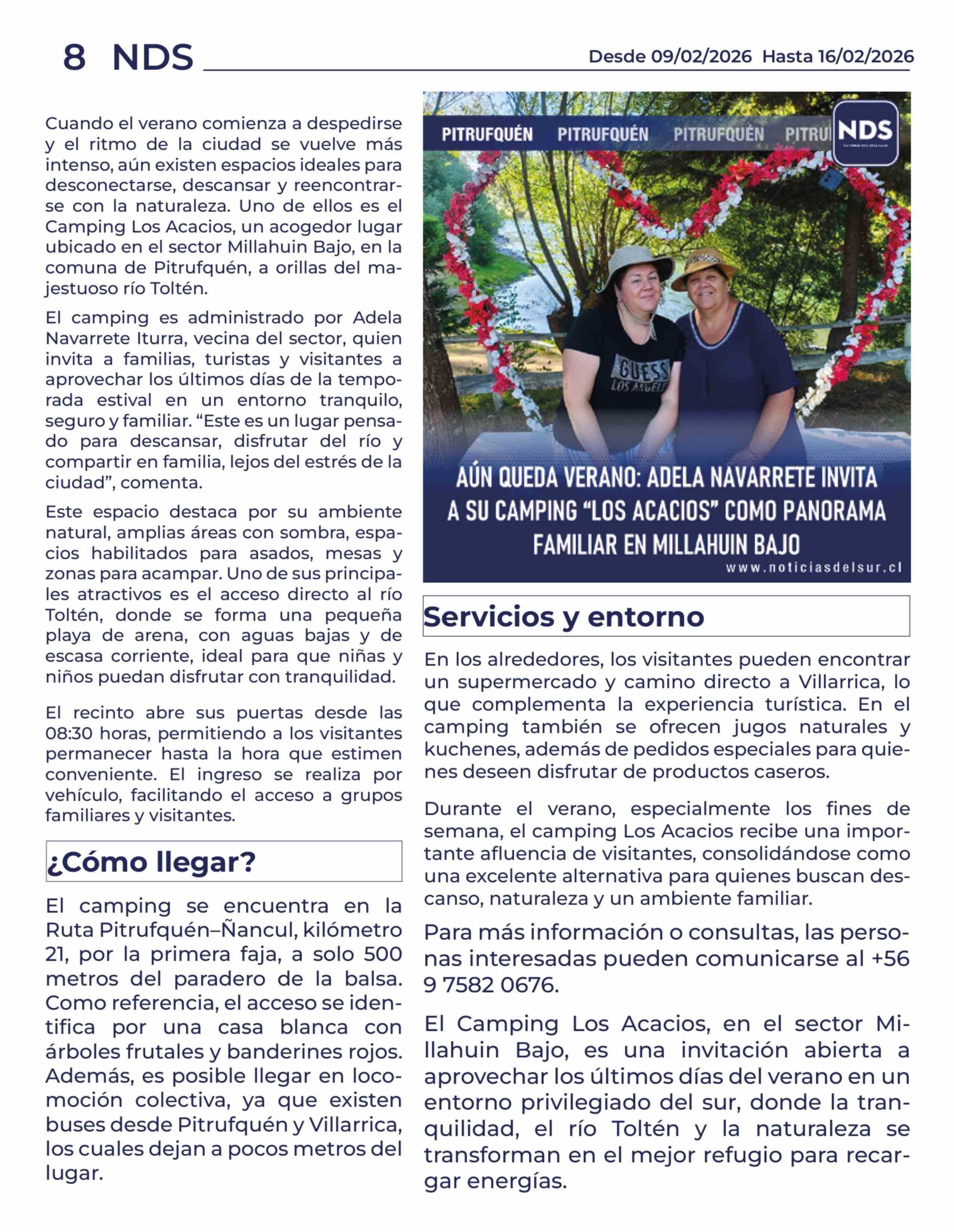 8 NDS Desde 09/02/2026 Hasta 16/02/2026

Cuando el verano comienza a despedirse y el ritmo de la ciudad se vuelve más intenso, aún existen espacios ideales para desconectarse, descansar y reencontrarse con la naturaleza. Uno de ellos es el Camping Los Acacios, un acogedor lugar ubicado en el sector Millahuin Bajo, en la comuna de Pitrufquén, a orillas del majestuoso río Toltén.

El camping es administrado por Adela Navarrete Iturra, vecina del sector, quien invita a familias, turistas y visitantes a aprovechar los últimos días de la temporada estival en un entorno tranquilo, seguro y familiar. “Este es un lugar pensado para descansar, disfrutar del río y compartir en familia, lejos del estrés de la ciudad”, comenta.

Este espacio destaca por su ambiente natural, amplias áreas con sombra, espacios habilitados para asados, mesas y zonas para acampar. Uno de sus principales atractivos es el acceso directo al río Toltén, donde se forma una pequeña playa de arena, con aguas bajas y de escasa corriente, ideal para que niñas y niños puedan disfrutar con tranquilidad.

El recinto abre sus puertas desde las 08:30 horas, permitiendo a los visitantes permanecer hasta la hora que estimen conveniente. El ingreso se realiza por vehículo, facilitando el acceso a grupos familiares y visitantes.

¿Cómo llegar?

El camping se encuentra en la Ruta Pitrufquén–Ñancul, kilómetro 21, por la primera faja, a solo 500 metros del paradero de la balsa. Como referencia, el acceso se identifica por una casa blanca con árboles frutales y banderines rojos. Además, es posible llegar en locomoción colectiva, ya que existen buses desde Pitrufquén y Villarrica, los cuales dejan a pocos metros del lugar.

PITRUFQUÉN PITRUFQUÉN PITRUFQUÉN PITRU NDS

GUESS LOS ANGELES

AÚN QUEDA VERANO: ADELA NAVARRETE INVITA A SU CAMPING “LOS ACACIOS” COMO PANORAMA FAMILIAR EN MILLAHUIN BAJO
www.noticiasdelsur.cl

Servicios y entorno

En los alrededores, los visitantes pueden encontrar un supermercado y camino directo a Villarrica, lo que complementa la experiencia turística. En el camping también se ofrecen jugos naturales y kuchenes, además de pedidos especiales para quienes deseen disfrutar de productos caseros.

Durante el verano, especialmente los fines de semana, el camping Los Acacios recibe una importante afluencia de visitantes, consolidándose como una excelente alternativa para quienes buscan descanso, naturaleza y un ambiente familiar.

Para más información o consultas, las personas interesadas pueden comunicarse al +56 9 7582 0676.

El Camping Los Acacios, en el sector Millahuin Bajo, es una invitación abierta a aprovechar los últimos días del verano en un entorno privilegiado del sur, donde la tranquilidad, el río Toltén y la naturaleza se transforman en el mejor refugio para recargar energías.